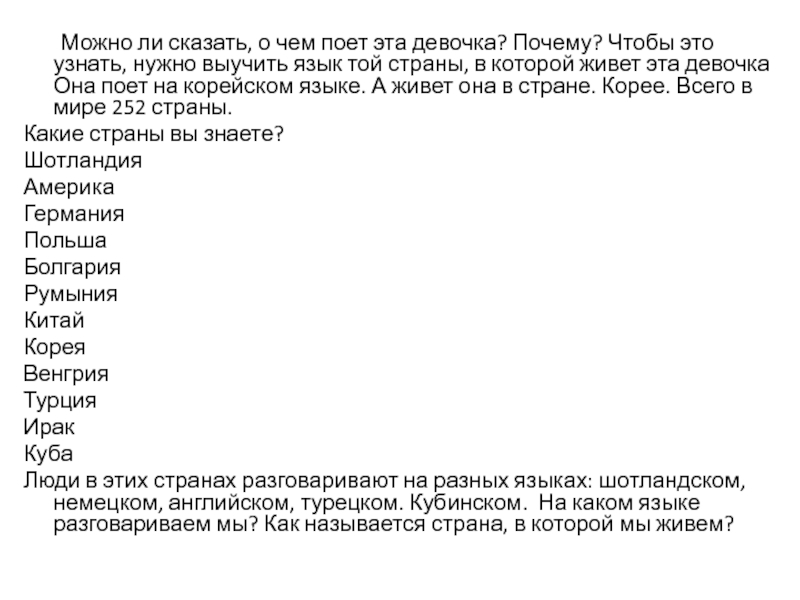 Можно ли сказать, о чем поет эта девочка? Почему? Чтобы это узнать, нужно выучить язык той страны, в которой живет эта девочка Она поет на корейском языке. А живет она в стране. Корее. Всего в мире 252 страны.
Какие страны вы знаете?
Шотландия
Америка
Германия
Польша
Болгария
Румыния
Китай
Корея
Венгрия
Турция
Ирак
Куба
Люди в этих странах разговаривают на разных языках: шотландском, немецком, английском, турецком. Кубинском. На каком языке разговариваем мы? Как называется страна, в которой мы живем?